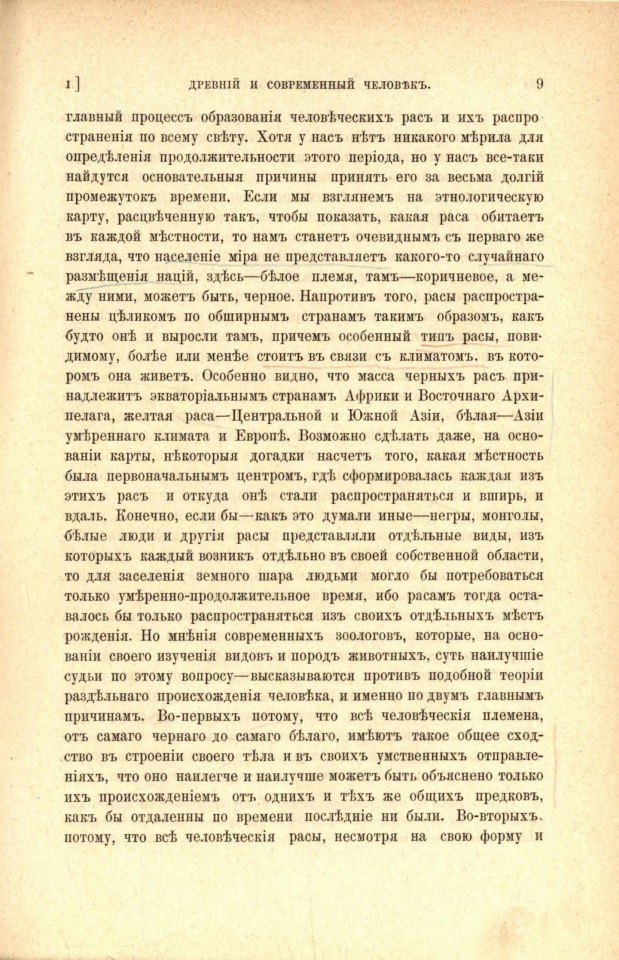 I ] ДРЕВНІЙ И СОВРЕМЕННЫЙ ЧЕЛОВѢКЪ. 9

главный процессъ образованія человѣческихъ расъ и ихъ распространенія по всему свѣту. Хотя у насъ нѣтъ никакого мѣрила для опредѣленія продолжительности этого періода, но у насъ все-таки найдутся основательныя причины принять его за весьма долгій промежутокъ времени. Если мы взглянемъ на этнологическую карту, расцвѣченную такъ, чтобы показать, какая раса обитаетъ въ каждой мѣстности, то намъ станетъ очевиднымъ съ перваго же взгляда, что населеніе міра не представляетъ какого-то случайнаго размѣщенія націй, здѣсь—бѣлое племя, тамъ—коричневое, а между ними, можетъ быть, черное. Напротивъ того, расы распространены цѣликомъ по обширнымъ странамъ такимъ образомъ, какъ будто онѣ и выросли тамъ, причемъ особенный типъ расы, повидимому, болѣе или менѣе стоитъ въ связи съ климатомъ, въ которомъ она живетъ. Особенно видно, что масса черныхъ расъ принадлежитъ экваторіальнымъ странамъ Африки и Восточнаго Архипелага, желтая раса—Центральной и Южной Азіи, бѣлая—Азіи умѣреннаго климата и Европѣ. Возможно сдѣлать даже, на основаніи карты, нѣкоторыя догадки насчетъ того, какая мѣстность была первоначальнымъ центромъ, гдѣ сформировалась каждая изъ этихъ расъ и откуда онѣ стали распространяться и вширь, и вдаль. Конечно, если бы—какъ это думали иные—негры, монголы, бѣлые люди и другія расы представляли отдѣльные виды, изъ которыхъ каждый возникъ отдѣльно въ своей собственной области, то для заселенія земного шара людьми могло бы потребоваться только умѣренно-продолжительное время, ибо расамъ тогда оставалось бы только распространяться изъ своихъ отдѣльныхъ мѣстъ рожденія. Но мнѣнія современныхъ зоологовъ, которые, на основаніи своего изученія видовъ и породъ животныхъ, суть наилучшіе судьи по этому вопросу—высказываются противъ подобной теоріи раздѣльнаго происхожденія человѣка, и именно по двумъ главнымъ причинамъ. Во-первыхъ потому, что всѣ человѣческія племена, отъ самаго чернаго до самаго бѣлаго, имѣютъ такое общее сходство въ строеніи своего тѣла и въ своихъ умственныхъ отправленіяхъ, что оно наилегче и наилучше можетъ быть объяснено только ихъ происхожденіемъ отъ однихъ и тѣхъ же общихъ предковъ, какъ бы отдаленны по времени послѣдніе ни были. Во-вторыхъ, потому, что всѣ человѣческія расы, несмотря на свою форму и